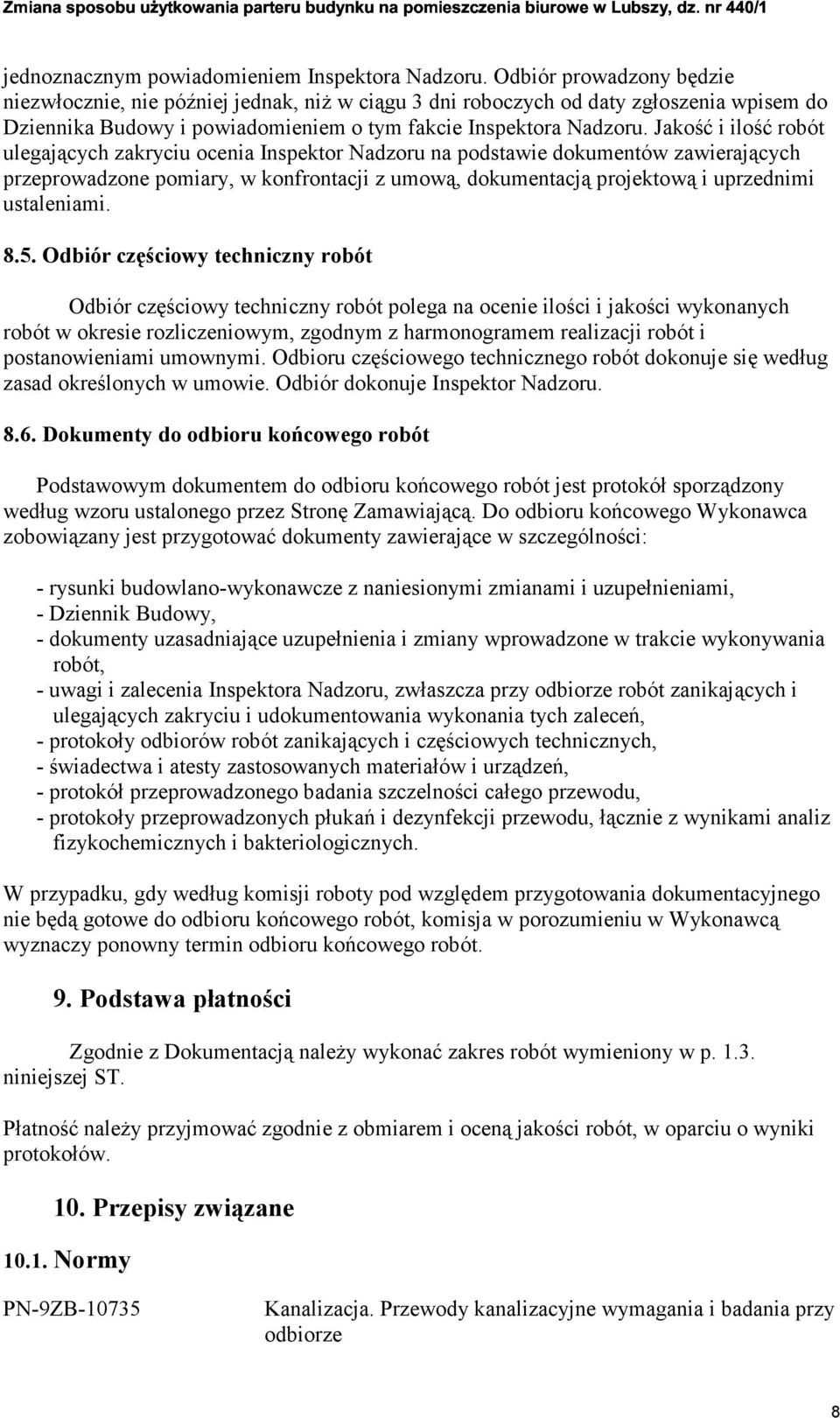 Zmiana sposobu użytkowania parteru budynku na pomieszczenia biurowe w Lubszy, dz. nr 440/1

jednoznacznym powiadomieniem Inspektora Nadzoru. Odbiór prowadzony będzie niezwłocznie, nie później jednak, niż w ciągu 3 dni roboczych od daty zgłoszenia wpisem do Dziennika Budowy i powiadomieniem o tym fakcie Inspektora Nadzoru. Jakość i ilość robót ulegających zakryciu ocenia Inspektor Nadzoru na podstawie dokumentów zawierających przeprowadzone pomiary, w konfrontacji z umową, dokumentacją projektową i uprzednimi ustaleniami.

8.5. Odbiór częściowy techniczny robót

Odbiór częściowy techniczny robót polega na ocenie ilości i jakości wykonanych robót w okresie rozliczeniowym, zgodnym z harmonogramem realizacji robót i postanowieniami umownymi. Odbioru częściowego technicznego robót dokonuje się według zasad określonych w umowie. Odbiór dokonuje Inspektor Nadzoru.

8.6. Dokumenty do odbioru końcowego robót

Podstawowym dokumentem do odbioru końcowego robót jest protokół sporządzony według wzoru ustalonego przez Stronę Zamawiającą. Do odbioru końcowego Wykonawca zobowiązany jest przygotować dokumenty zawierające w szczególności:

- rysunki budowlano-wykonawcze z naniesionymi zmianami i uzupełnieniami,
- Dziennik Budowy,
- dokumenty uzasadniające uzupełnienia i zmiany wprowadzone w trakcie wykonywania robót,
- uwagi i zalecenia Inspektora Nadzoru, zwłaszcza przy odbiorze robót zanikających i ulegających zakryciu i udokumentowania wykonania tych zaleceń,
- protokoły odbiorów robót zanikających i częściowych technicznych,
- świadectwa i atesty zastosowanych materiałów i urządzeń,
- protokół przeprowadzonego badania szczelności całego przewodu,
- protokoły przeprowadzonych płukań i dezynfekcji przewodu, łącznie z wynikami analiz fizykochemicznych i bakteriologicznych.

W przypadku, gdy według komisji roboty pod względem przygotowania dokumentacyjnego nie będą gotowe do odbioru końcowego robót, komisja w porozumieniu w Wykonawcą wyznaczy ponowny termin odbioru końcowego robót.

9. Podstawa płatności

Zgodnie z Dokumentacją należy wykonać zakres robót wymieniony w p. 1.3. niniejszej ST.

Płatność należy przyjmować zgodnie z obmiarem i oceną jakości robót, w oparciu o wyniki protokołów.

10. Przepisy związane

10.1. Normy

PN-9ZB-10735 Kanalizacja. Przewody kanalizacyjne wymagania i badania przy odbiorze

8